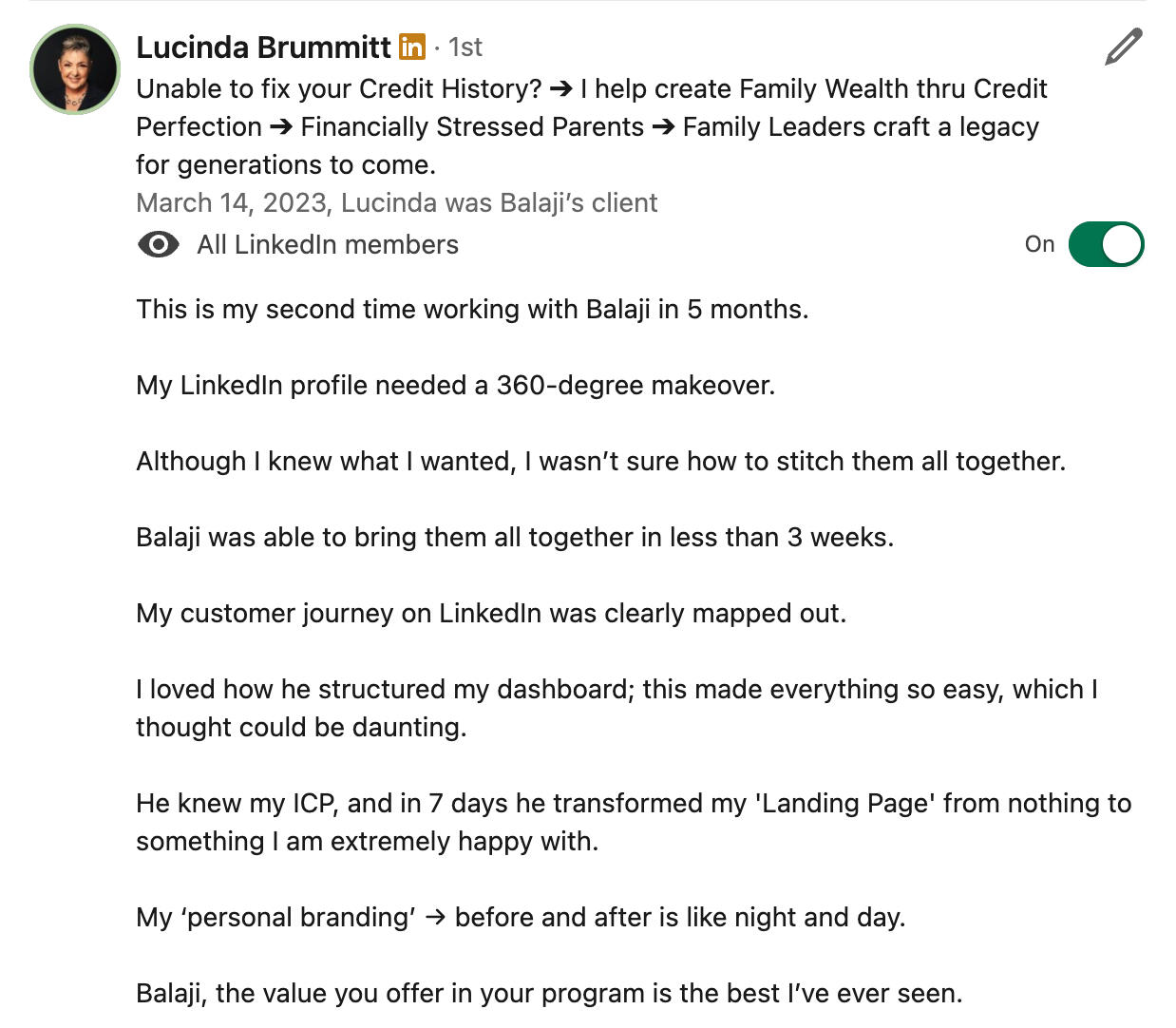 Lucinda Brummitt in · 1st
Unable to fix your Credit History? ➔ I help create Family Wealth thru Credit Perfection ➔ Financially Stressed Parents ➔ Family Leaders craft a legacy for generations to come.
March 14, 2023, Lucinda was Balaji's client
All LinkedIn members
On

This is my second time working with Balaji in 5 months.

My LinkedIn profile needed a 360-degree makeover.

Although I knew what I wanted, I wasn't sure how to stitch them all together.

Balaji was able to bring them all together in less than 3 weeks.

My customer journey on LinkedIn was clearly mapped out.

I loved how he structured my dashboard; this made everything so easy, which I thought could be daunting.

He knew my ICP, and in 7 days he transformed my 'Landing Page' from nothing to something I am extremely happy with.

My 'personal branding' → before and after is like night and day.

Balaji, the value you offer in your program is the best I've ever seen.